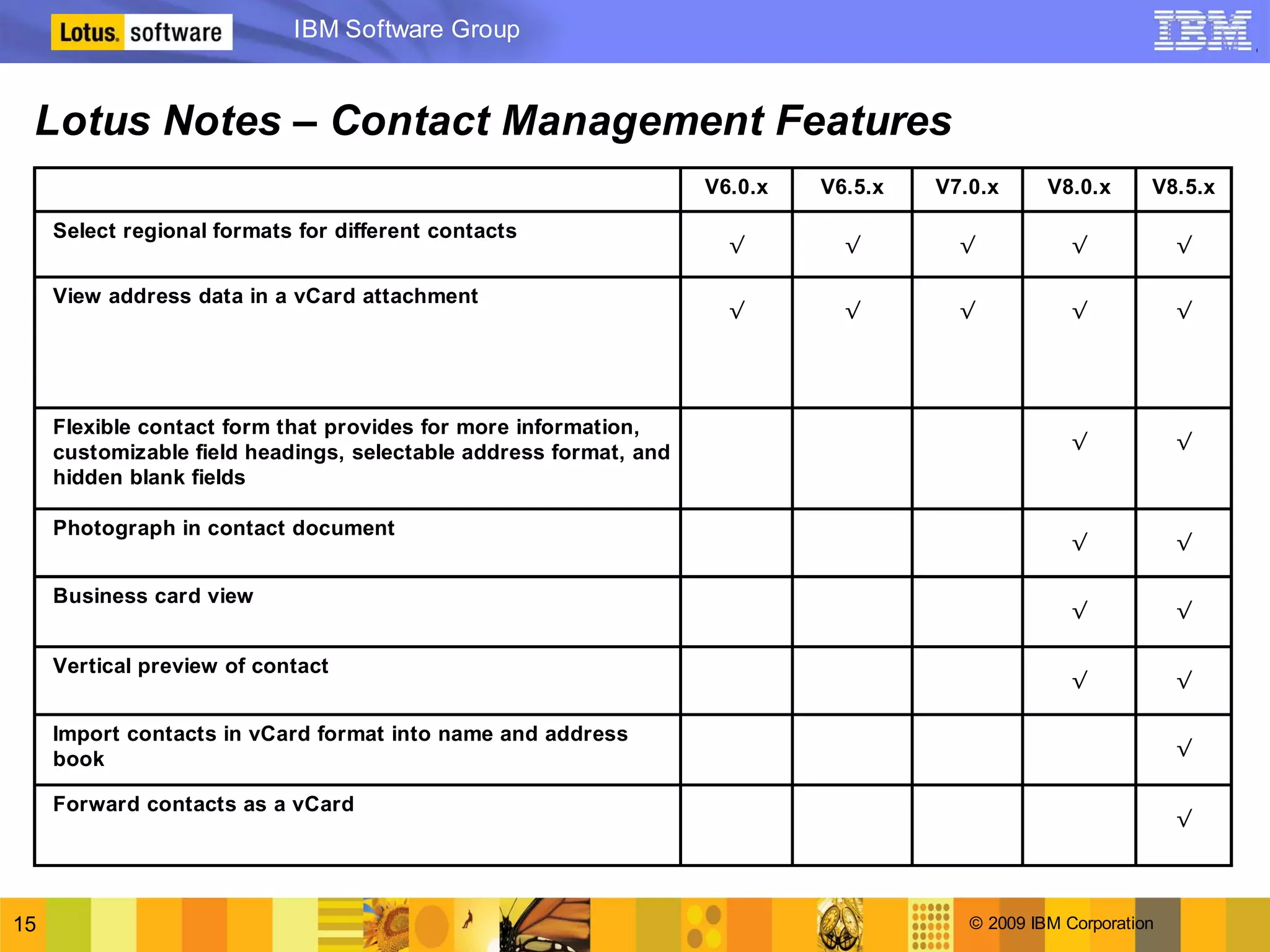 Lotus. software IBM Software Group IBM

Lotus Notes – Contact Management Features

| | V6.0.x | V6.5.x | V7.0.x | V8.0.x | V8.5.x |
|---|---|---|---|---|---|
| Select regional formats for different contacts | √ | √ | √ | √ | √ |
| View address data in a vCard attachment | √ | √ | √ | √ | √ |
| Flexible contact form that provides for more information, customizable field headings, selectable address format, and hidden blank fields | | | | √ | √ |
| Photograph in contact document | | | | √ | √ |
| Business card view | | | | √ | √ |
| Vertical preview of contact | | | | √ | √ |
| Import contacts in vCard format into name and address book | | | | | √ |
| Forward contacts as a vCard | | | | | √ |

15

© 2009 IBM Corporation